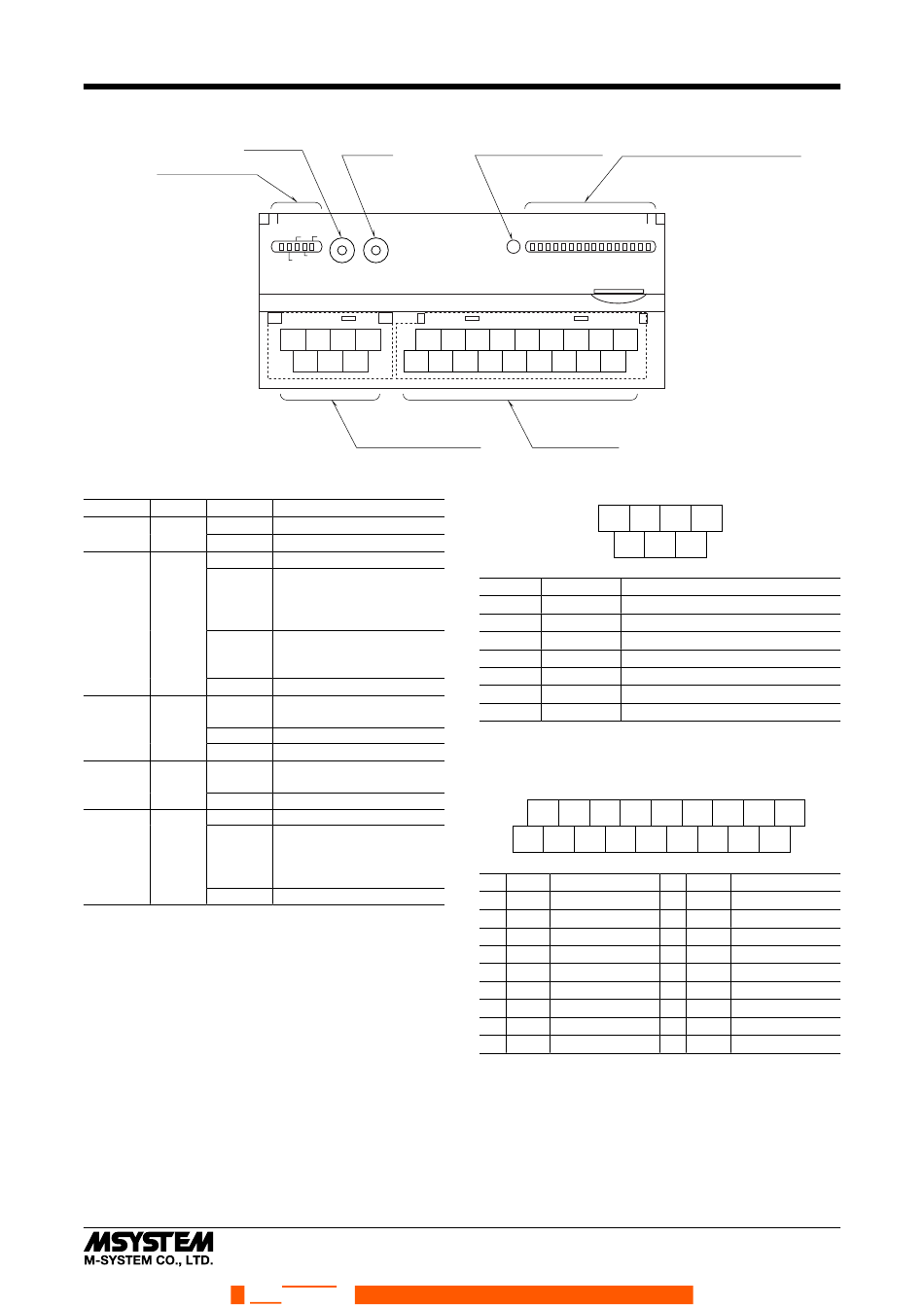 MSYSTEM
M-SYSTEM CO., LTD.